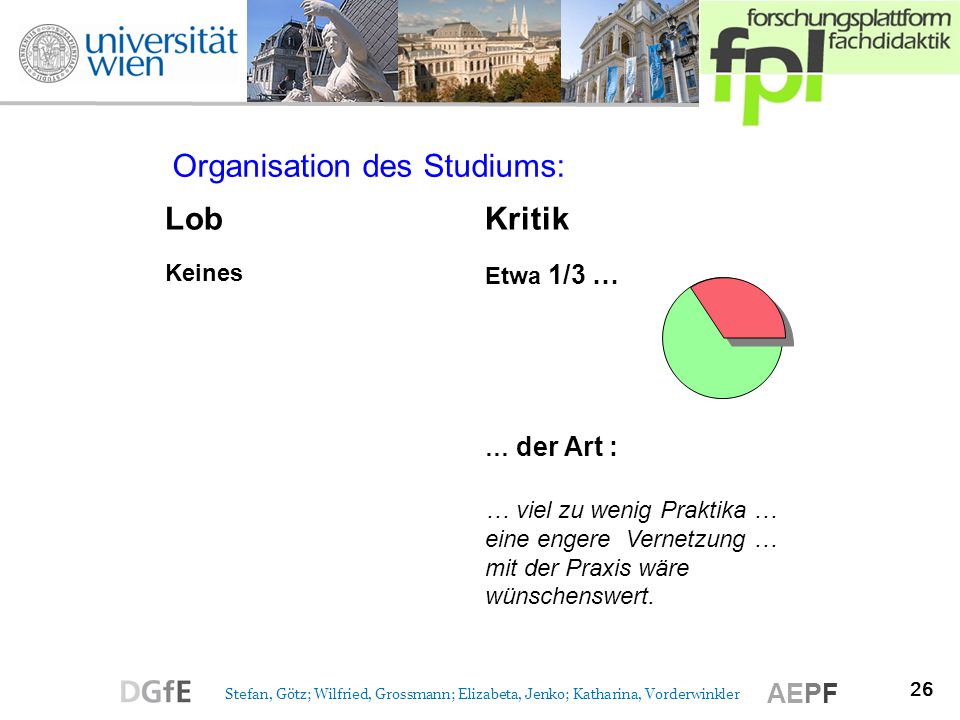 universität wien

forschungsplattform fachdidaktik

fpl

Organisation des Studiums:

Lob

Keines

Kritik

Etwa 1/3 …

… der Art :

… viel zu wenig Praktika … eine engere Vernetzung … mit der Praxis wäre wünschenswert.

DGfE

Stefan, Götz; Wilfried, Grossmann; Elizabeta, Jenko; Katharina, Vorderwinkler

AEPF

26